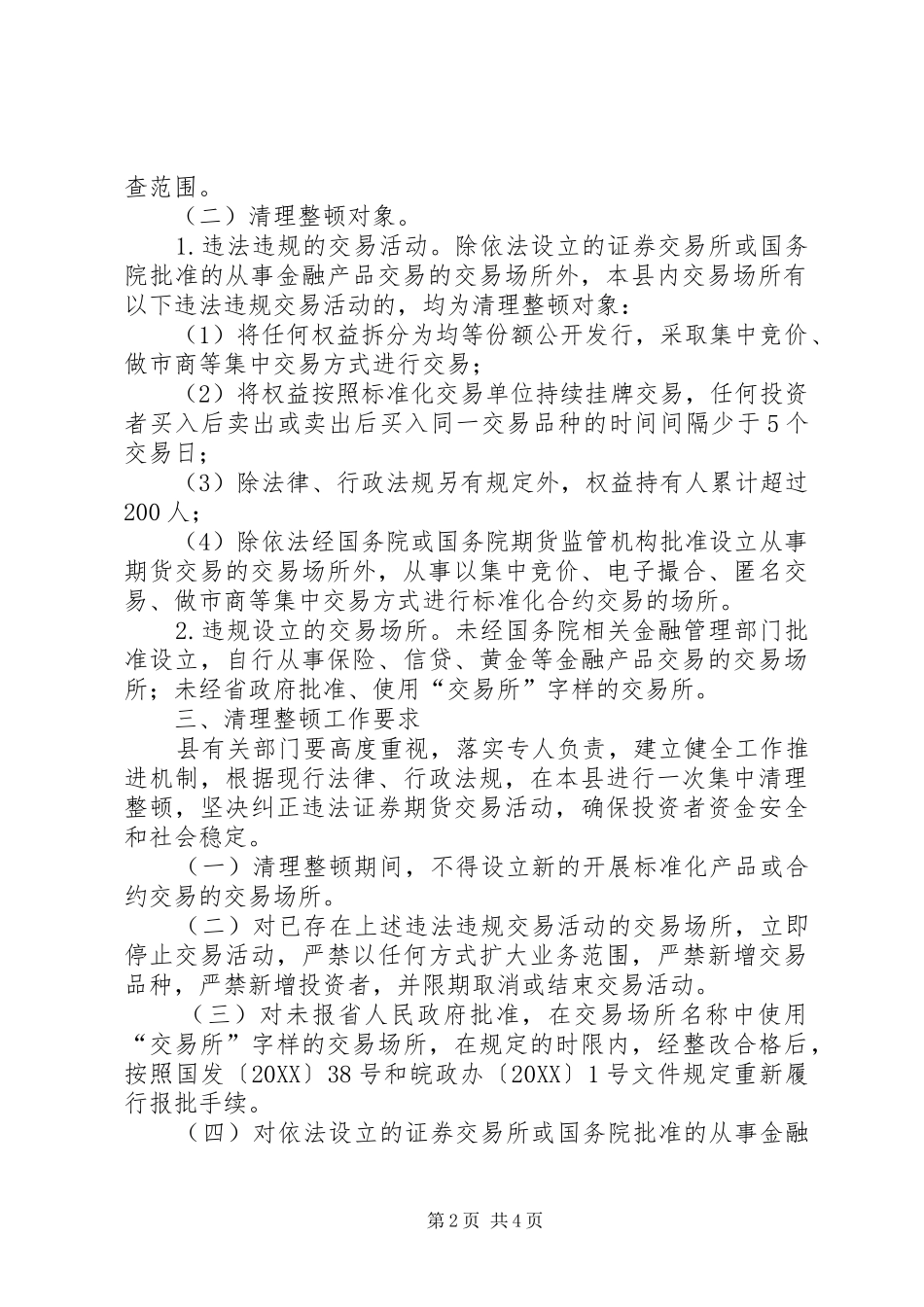 查范围。

（二）清理整顿对象。

1.违法违规的交易活动。除依法设立的证券交易所或国务院批准的从事金融产品交易的交易场所外，本县内交易场所有以下违法违规交易活动的，均为清理整顿对象：

（1）将任何权益拆分为均等份额公开发行，采取集中竞价、做市商等集中交易方式进行交易；

（2）将权益按照标准化交易单位持续挂牌交易，任何投资者买入后卖出或卖出后买入同一交易品种的时间间隔少于5个交易日；

（3）除法律、行政法规另有规定外，权益持有人累计超过200人；

（4）除依法经国务院或国务院期货监管机构批准设立从事期货交易的交易场所外，从事以集中竞价、电子撮合、匿名交易、做市商等集中交易方式进行标准化合约交易的场所。

2.违规设立的交易场所。未经国务院相关金融管理部门批准设立，自行从事保险、信贷、黄金等金融产品交易的交易场所；未经省政府批准、使用“交易所”字样的交易所。

三、清理整顿工作要求

县有关部门要高度重视，落实专人负责，建立健全工作推进机制，根据现行法律、行政法规，在本县进行一次集中清理整顿，坚决纠正违法证券期货交易活动，确保投资者资金安全和社会稳定。

（一）清理整顿期间，不得设立新的开展标准化产品或合约交易的交易场所。

（二）对已存在上述违法违规交易活动的交易场所，立即停止交易活动，严禁以任何方式扩大业务范围，严禁新增交易品种，严禁新增投资者，并限期取消或结束交易活动。

（三）对未报省人民政府批准，在交易场所名称中使用“交易所”字样的交易场所，在规定的时限内，经整改合格后，按照国发〔20XX〕38号和皖政办〔20XX〕1号文件规定重新履行报批手续。

（四）对依法设立的证券交易所或国务院批准的从事金融

第2页 共4页